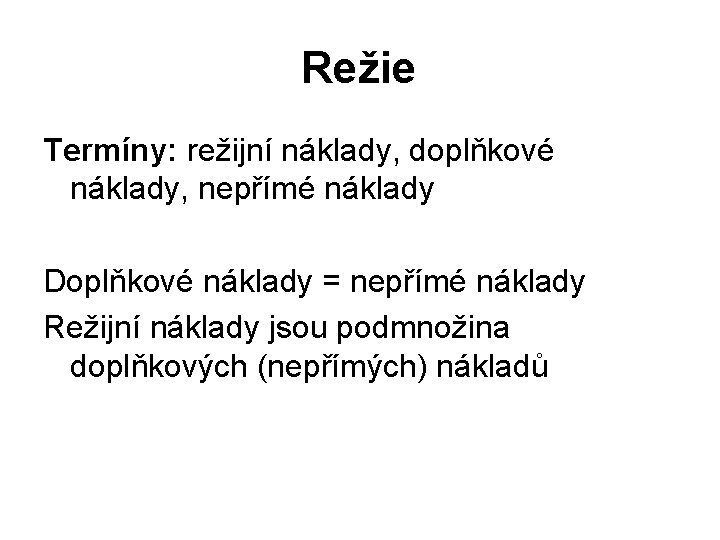 Režie

Termíny: režijní náklady, doplňkové náklady, nepřímé náklady

Doplňkové náklady = nepřímé náklady

Režijní náklady jsou podmnožina doplňkových (nepřímých) nákladů